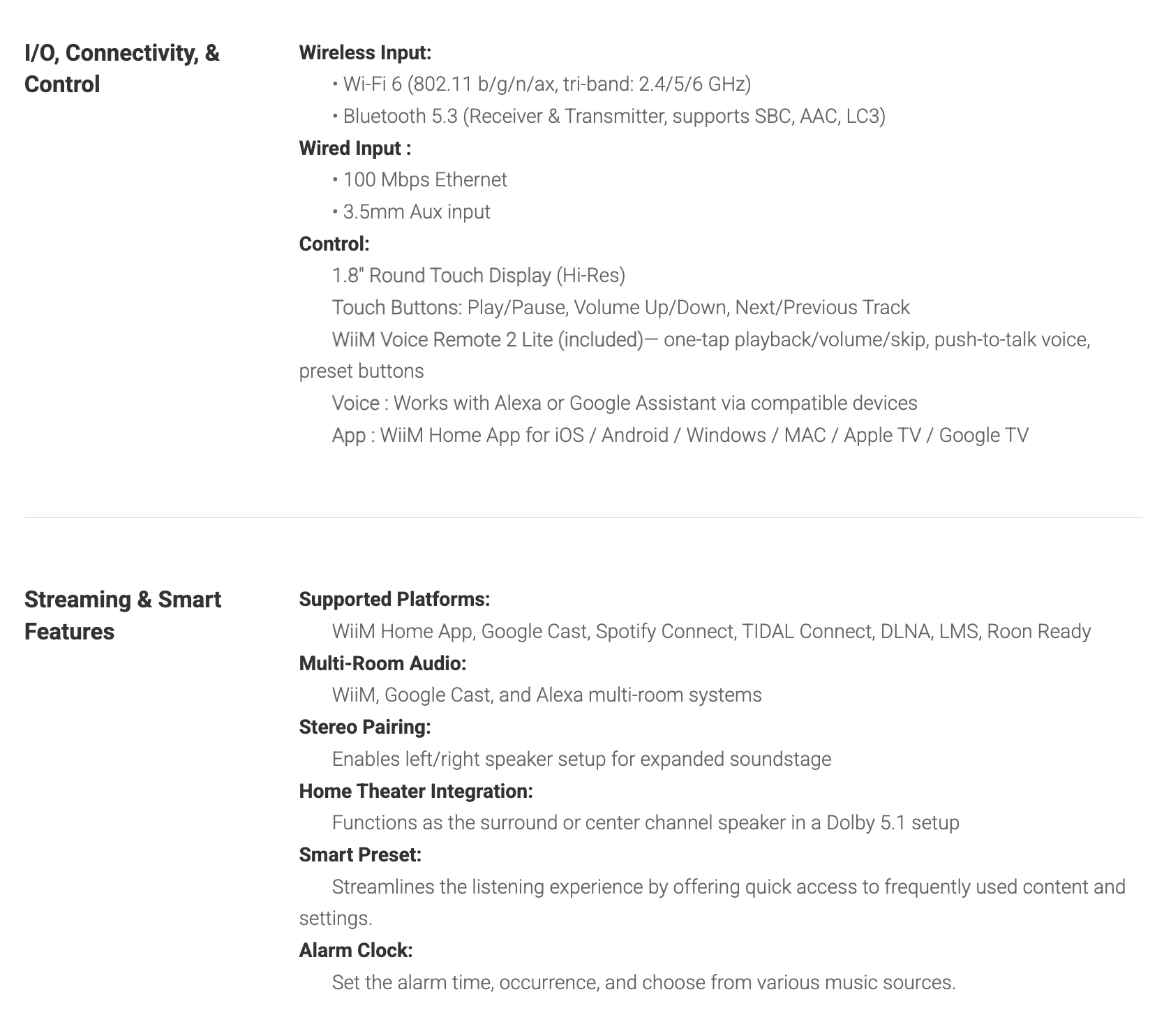 I/O, Connectivity, & Control

Wireless Input:
• Wi-Fi 6 (802.11 b/g/n/ax, tri-band: 2.4/5/6 GHz)
• Bluetooth 5.3 (Receiver & Transmitter, supports SBC, AAC, LC3)
Wired Input :
• 100 Mbps Ethernet
• 3.5mm Aux input
Control:
1.8" Round Touch Display (Hi-Res)
Touch Buttons: Play/Pause, Volume Up/Down, Next/Previous Track
WiiM Voice Remote 2 Lite (included)— one-tap playback/volume/skip, push-to-talk voice, preset buttons
Voice : Works with Alexa or Google Assistant via compatible devices
App : WiiM Home App for iOS / Android / Windows / MAC / Apple TV / Google TV

Streaming & Smart Features

Supported Platforms:
WiiM Home App, Google Cast, Spotify Connect, TIDAL Connect, DLNA, LMS, Roon Ready
Multi-Room Audio:
WiiM, Google Cast, and Alexa multi-room systems
Stereo Pairing:
Enables left/right speaker setup for expanded soundstage
Home Theater Integration:
Functions as the surround or center channel speaker in a Dolby 5.1 setup
Smart Preset:
Streamlines the listening experience by offering quick access to frequently used content and settings.
Alarm Clock:
Set the alarm time, occurrence, and choose from various music sources.